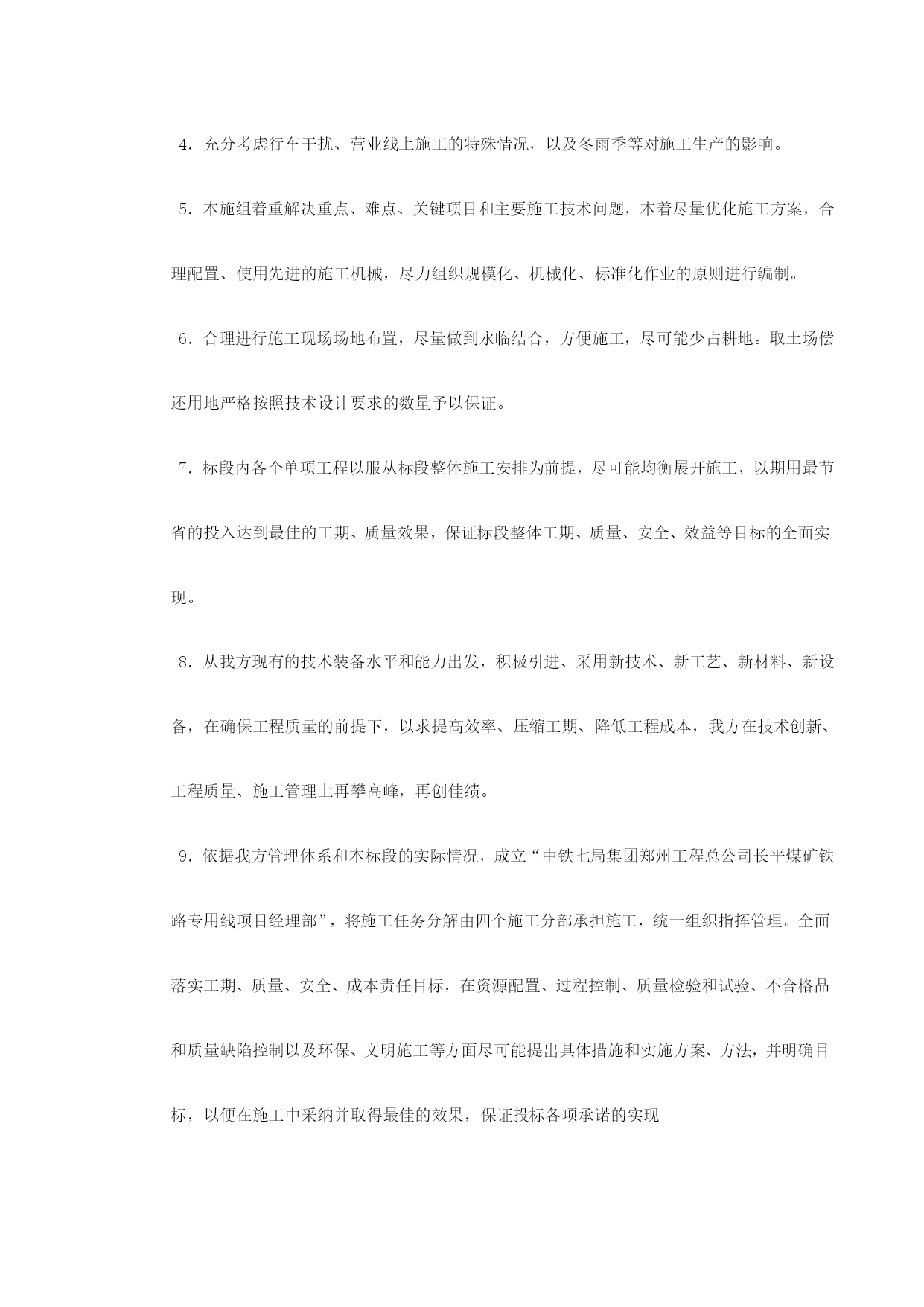 4．充分考虑行车干扰、营业线上施工的特殊情况，以及冬雨季等对施工生产的影响。

5．本施组着重解决重点、难点、关键项目和主要施工技术问题，本着尽量优化施工方案，合理配置、使用先进的施工机械，尽力组织规模化、机械化、标准化作业的原则进行编制。

6．合理进行施工现场场地布置，尽量做到永临结合，方便施工，尽可能少占耕地。取土场偿还用地严格按照技术设计要求的数量予以保证。

7．标段内各个单项工程以服从标段整体施工安排为前提，尽可能均衡展开施工，以期用最节省的投入达到最佳的工期、质量效果，保证标段整体工期、质量、安全、效益等目标的全面实现。

8．从我方现有的技术装备水平和能力出发，积极引进、采用新技术、新工艺、新材料、新设备，在确保工程质量的前提下，以求提高效率、压缩工期、降低工程成本，我方在技术创新、工程质量、施工管理上再攀高峰，再创佳绩。

9．依据我方管理体系和本标段的实际情况，成立“中铁七局集团郑州工程总公司长平煤矿铁路专用线项目经理部”，将施工任务分解由四个施工分部承担施工，统一组织指挥管理。全面落实工期、质量、安全、成本责任目标，在资源配置、过程控制、质量检验和试验、不合格品和质量缺陷控制以及环保、文明施工等方面尽可能提出具体措施和实施方案、方法，并明确目标，以便在施工中采纳并取得最佳的效果，保证投标各项承诺的实现